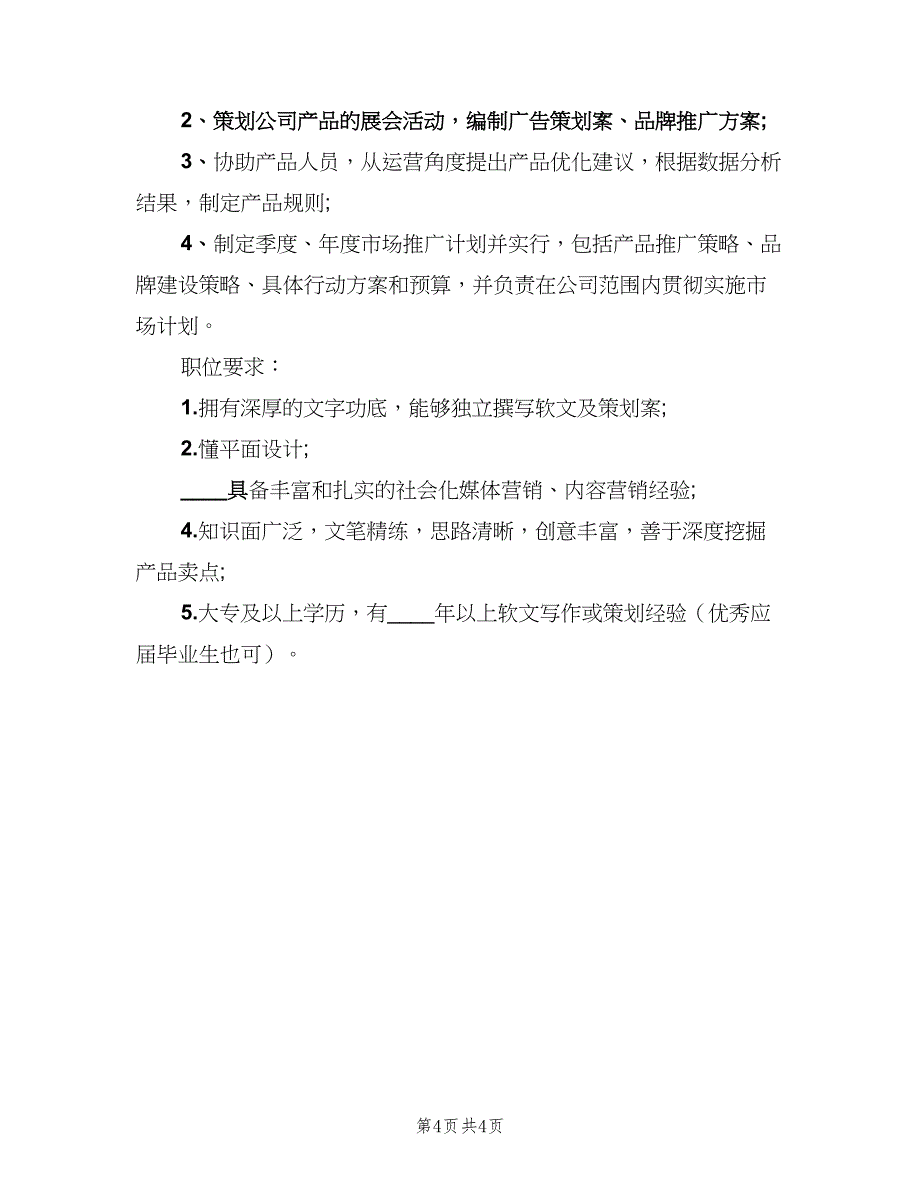 2、策划公司产品的展会活动，编制广告策划案、品牌推广方案;

3、协助产品人员，从运营角度提出产品优化建议，根据数据分析结果，制定产品规则;

4、制定季度、年度市场推广计划并实行，包括产品推广策略、品牌建设策略、具体行动方案和预算，并负责在公司范围内贯彻实施市场计划。

职位要求：

1.拥有深厚的文字功底，能够独立撰写软文及策划案;

2.懂平面设计;

____具备丰富和扎实的社会化媒体营销、内容营销经验;

4.知识面广泛，文笔精练，思路清晰，创意丰富，善于深度挖掘产品卖点;

5.大专及以上学历，有____年以上软文写作或策划经验（优秀应届毕业生也可）。

第4页 共4页